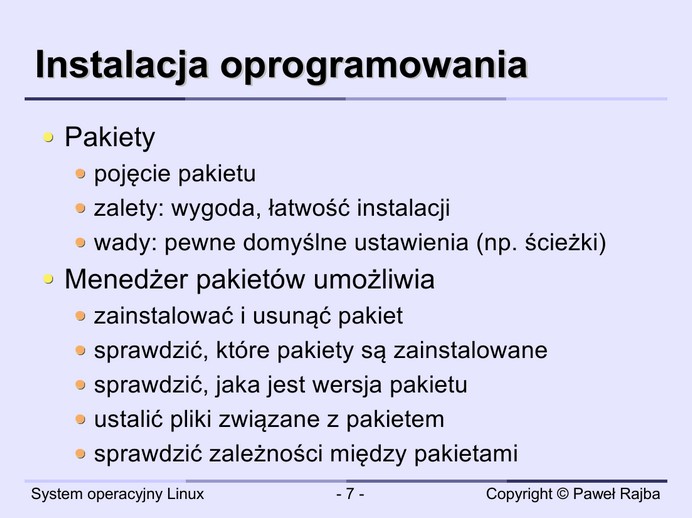 Instalacja oprogramowania

• Pakiety
• pojęcie pakietu
• zalety: wygoda, łatwość instalacji
• wady: pewne domyślne ustawienia (np. ścieżki)
• Menedżer pakietów umożliwia
• zainstalować i usunąć pakiet
• sprawdzić, które pakiety są zainstalowane
• sprawdzić, jaka jest wersja pakietu
• ustalić pliki związane z pakietem
• sprawdzić zależności między pakietami

System operacyjny Linux
- 7 -
Copyright © Paweł Rajba